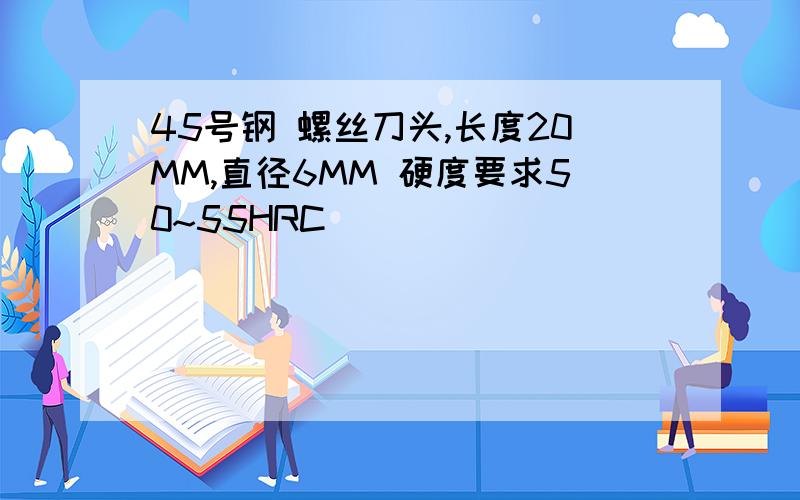 45号钢 螺丝刀头,长度20MM,直径6MM 硬度要求50~55HRC